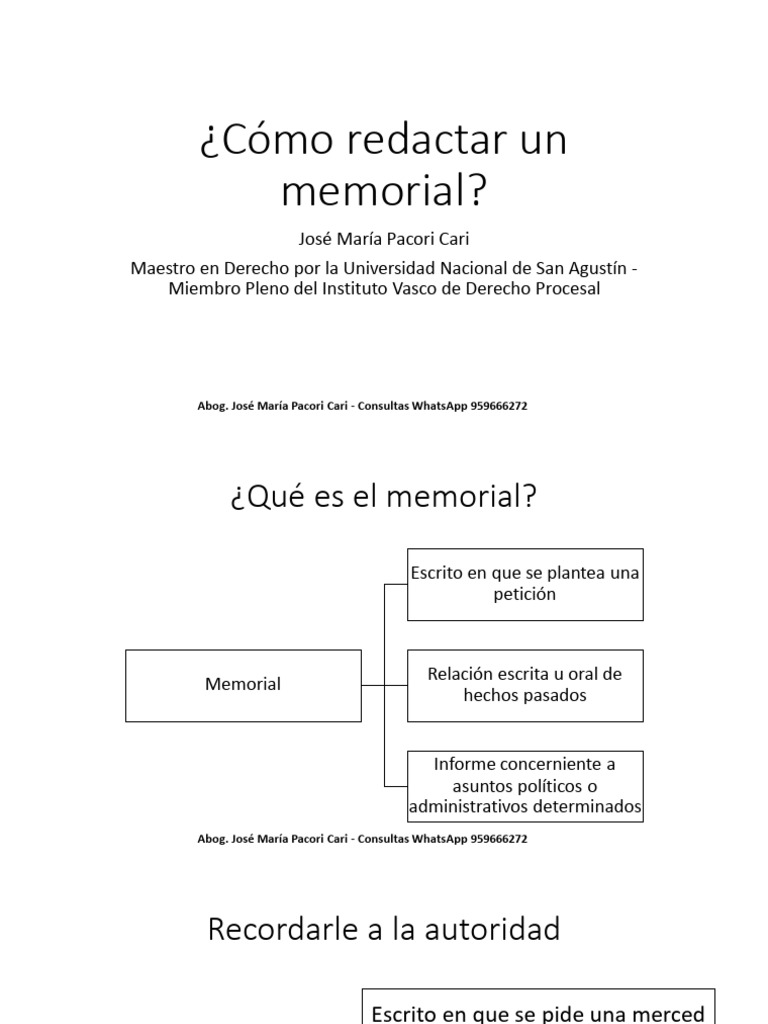 ¿Cómo redactar un memorial?

José María Pacori Cari

Maestro en Derecho por la Universidad Nacional de San Agustín - Miembro Pleno del Instituto Vasco de Derecho Procesal

Abog. José María Pacori Cari - Consultas WhatsApp 959666272

¿Qué es el memorial?

Memorial

Escrito en que se plantea una petición

Relación escrita u oral de hechos pasados

Informe concerniente a asuntos políticos o administrativos determinados

Abog. José María Pacori Cari - Consultas WhatsApp 959666272

Recordarle a la autoridad

Escrito en que se pide una merced